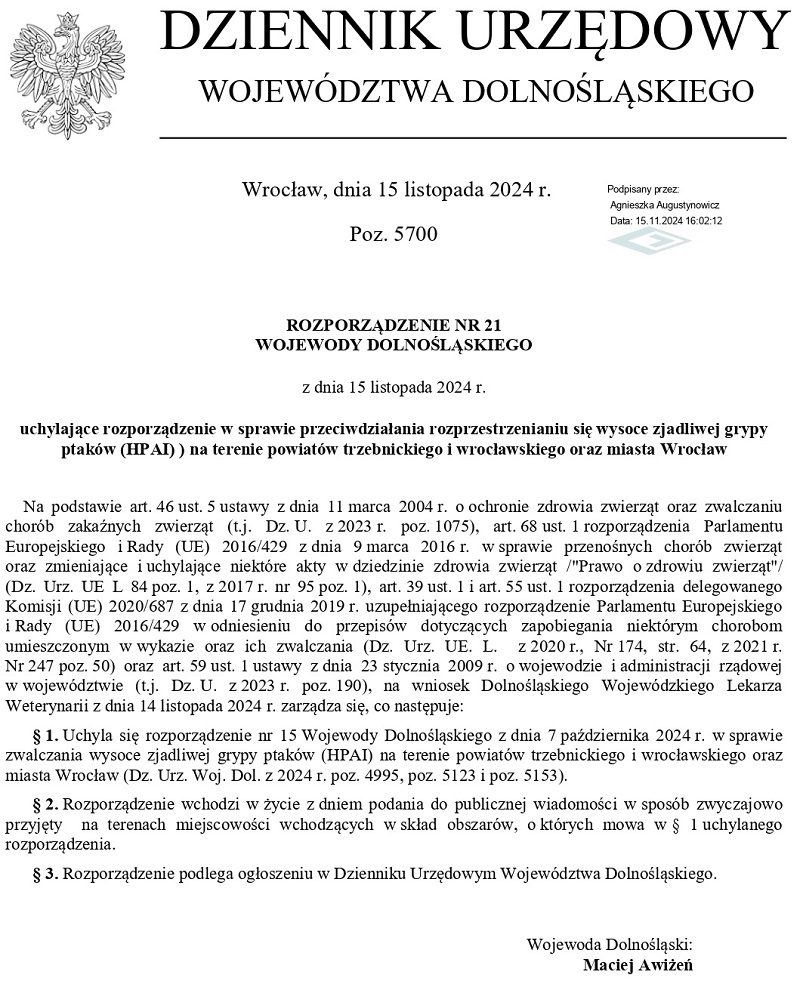 DZIENNIK URZĘDOWY
WOJEWÓDZTWA DOLNOŚLĄSKIEGO

Wrocław, dnia 15 listopada 2024 r.

Poz. 5700

Podpisany przez:
Agnieszka Augustynowicz
Data: 15.11.2024 16:02:12

ROZPORZĄDZENIE NR 21
WOJEWODY DOLNOŚLĄSKIEGO

z dnia 15 listopada 2024 r.

uchylające rozporządzenie w sprawie przeciwdziałania rozprzestrzenianiu się wysoce zjadliwej grypy ptaków (HPAI) ) na terenie powiatów trzebnickiego i wrocławskiego oraz miasta Wrocław

Na podstawie art. 46 ust. 5 ustawy z dnia 11 marca 2004 r. o ochronie zdrowia zwierząt oraz zwalczaniu chorób zakaźnych zwierząt (t.j. Dz. U. z 2023 r. poz. 1075), art. 68 ust. 1 rozporządzenia Parlamentu Europejskiego i Rady (UE) 2016/429 z dnia 9 marca 2016 r. w sprawie przenośnych chorób zwierząt oraz zmieniające i uchylające niektóre akty w dziedzinie zdrowia zwierząt /"Prawo o zdrowiu zwierząt"/ (Dz. Urz. UE L 84 poz. 1, z 2017 r. nr 95 poz. 1), art. 39 ust. 1 i art. 55 ust. 1 rozporządzenia delegowanego Komisji (UE) 2020/687 z dnia 17 grudnia 2019 r. uzupełniającego rozporządzenie Parlamentu Europejskiego i Rady (UE) 2016/429 w odniesieniu do przepisów dotyczących zapobiegania niektórym chorobom umieszczonym w wykazie oraz ich zwalczania (Dz. Urz. UE. L. z 2020 r., Nr 174, str. 64, z 2021 r. Nr 247 poz. 50) oraz art. 59 ust. 1 ustawy z dnia 23 stycznia 2009 r. o wojewodzie i administracji rządowej w województwie (t.j. Dz. U. z 2023 r. poz. 190), na wniosek Dolnośląskiego Wojewódzkiego Lekarza Weterynarii z dnia 14 listopada 2024 r. zarządza się, co następuje:

§ 1. Uchyla się rozporządzenie nr 15 Wojewody Dolnośląskiego z dnia 7 października 2024 r. w sprawie zwalczania wysoce zjadliwej grypy ptaków (HPAI) na terenie powiatów trzebnickiego i wrocławskiego oraz miasta Wrocław (Dz. Urz. Woj. Dol. z 2024 r. poz. 4995, poz. 5123 i poz. 5153).

§ 2. Rozporządzenie wchodzi w życie z dniem podania do publicznej wiadomości w sposób zwyczajowo przyjęty na terenach miejscowości wchodzących w skład obszarów, o których mowa w § 1 uchylanego rozporządzenia.

§ 3. Rozporządzenie podlega ogłoszeniu w Dzienniku Urzędowym Województwa Dolnośląskiego.

Wojewoda Dolnośląski:
Maciej Awiżeń